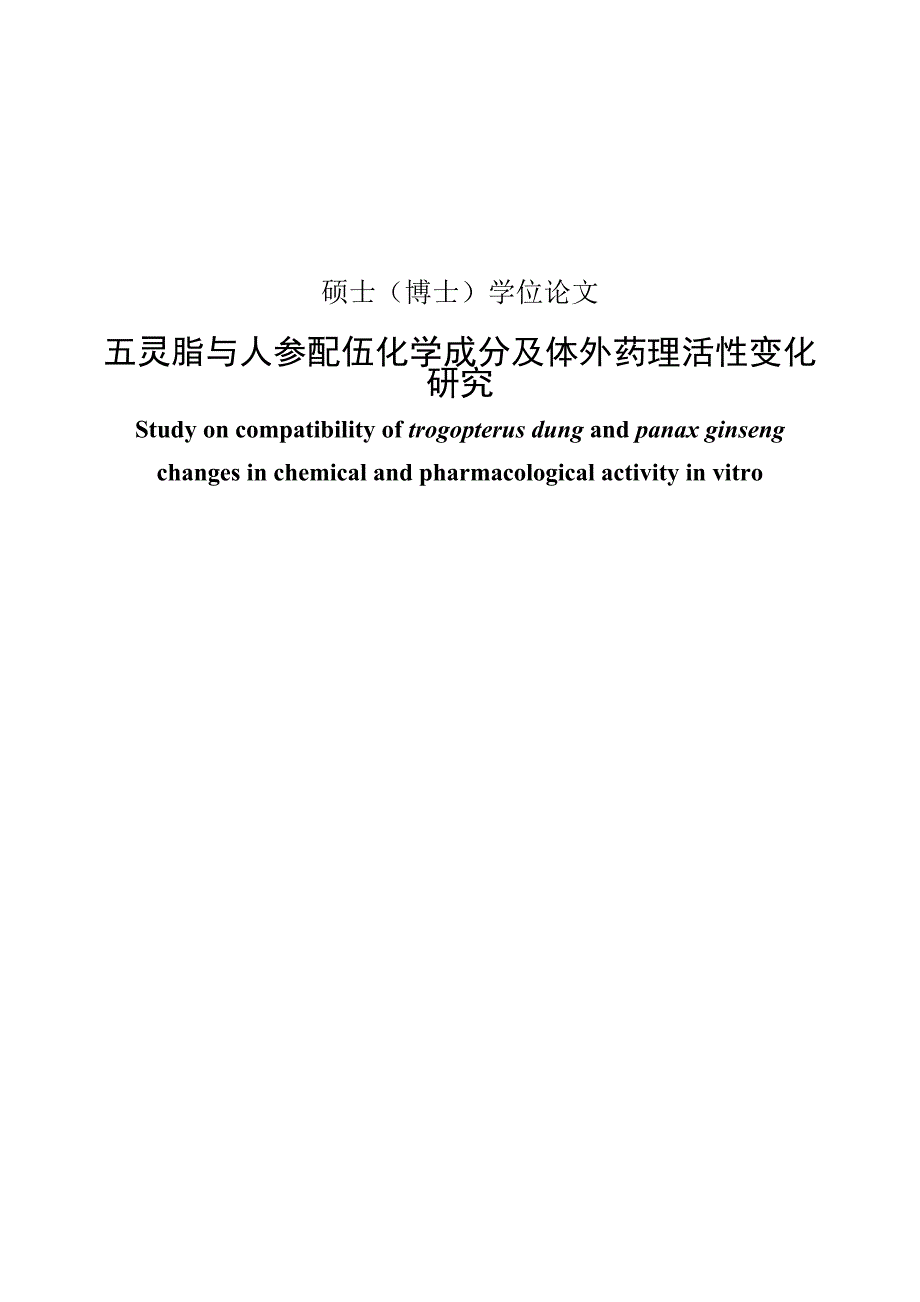 硕士（博士）学位论文

五灵脂与人参配伍化学成分及体外药理活性变化研究

Study on compatibility of trogopterus dung and panax ginseng changes in chemical and pharmacological activity in vitro